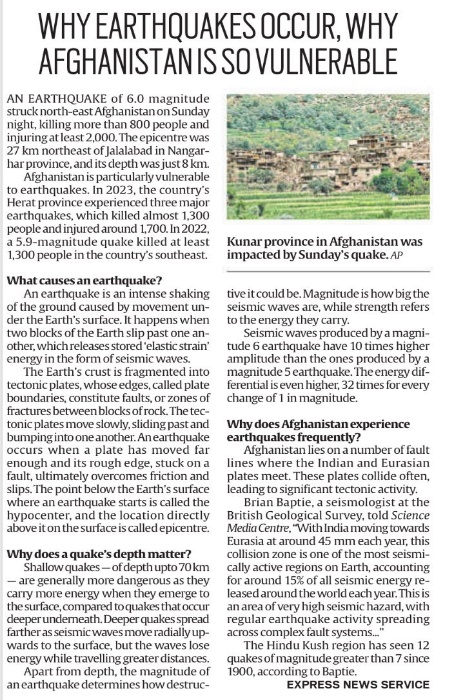 WHY EARTHQUAKES OCCUR, WHY AFGHANISTAN IS SO VULNERABLE

AN EARTHQUAKE of 6.0 magnitude struck north-east Afghanistan on Sunday night, killing more than 800 people and injuring at least 2,000. The epicentre was 27 km northeast of Jalalabad in Nangarhar province, and its depth was just 8 km.

Afghanistan is particularly vulnerable to earthquakes. In 2023, the country's Herat province experienced three major earthquakes, which killed almost 1,300 people and injured around 1,700. In 2022, a 5.9-magnitude quake killed at least 1,300 people in the country's southeast.

Kunar province in Afghanistan was impacted by Sunday's quake. AP

What causes an earthquake?

An earthquake is an intense shaking of the ground caused by movement under the Earth's surface. It happens when two blocks of the Earth slip past one another, which releases stored 'elastic strain' energy in the form of seismic waves.

The Earth's crust is fragmented into tectonic plates, whose edges, called plate boundaries, constitute faults, or zones of fractures between blocks of rock. The tectonic plates move slowly, sliding past and bumping into one another. An earthquake occurs when a plate has moved far enough and its rough edge, stuck on a fault, ultimately overcomes friction and slips. The point below the Earth's surface where an earthquake starts is called the hypocenter, and the location directly above it on the surface is called epicentre.

Why does a quake's depth matter?

Shallow quakes — of depth upto 70 km — are generally more dangerous as they carry more energy when they emerge to the surface, compared to quakes that occur deeper underneath. Deeper quakes spread farther as seismic waves move radially upwards to the surface, but the waves lose energy while travelling greater distances.

Apart from depth, the magnitude of an earthquake determines how destructive it could be. Magnitude is how big the seismic waves are, while strength refers to the energy they carry.

Seismic waves produced by a magnitude 6 earthquake have 10 times higher amplitude than the ones produced by a magnitude 5 earthquake. The energy differential is even higher, 32 times for every change of 1 in magnitude.

Why does Afghanistan experience earthquakes frequently?

Afghanistan lies on a number of fault lines where the Indian and Eurasian plates meet. These plates collide often, leading to significant tectonic activity.

Brian Baptie, a seismologist at the British Geological Survey, told Science Media Centre, "With India moving towards Eurasia at around 45 mm each year, this collision zone is one of the most seismically active regions on Earth, accounting for around 15% of all seismic energy released around the world each year. This is an area of very high seismic hazard, with regular earthquake activity spreading across complex fault systems..."

The Hindu Kush region has seen 12 quakes of magnitude greater than 7 since 1900, according to Baptie.

EXPRESS NEWS SERVICE